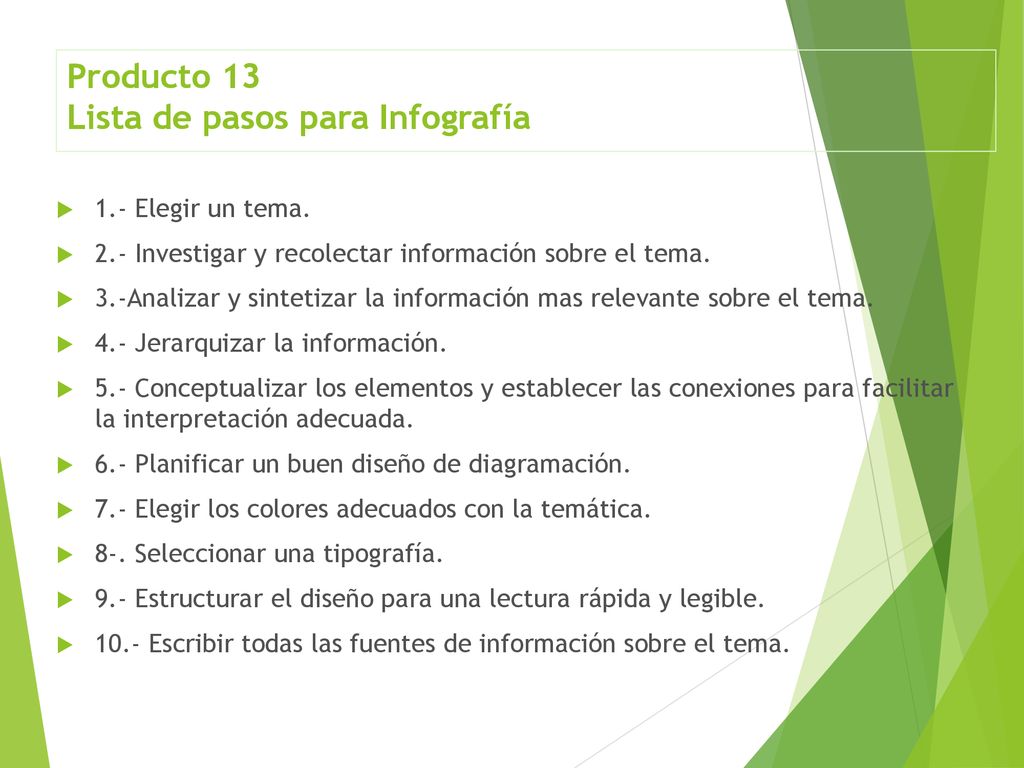 Producto 13
Lista de pasos para Infografía

1.- Elegir un tema.

2.- Investigar y recolectar información sobre el tema.

3.-Analizar y sintetizar la información mas relevante sobre el tema.

4.- Jerarquizar la información.

5.- Conceptualizar los elementos y establecer las conexiones para facilitar la interpretación adecuada.

6.- Planificar un buen diseño de diagramación.

7.- Elegir los colores adecuados con la temática.

8-. Seleccionar una tipografía.

9.- Estructurar el diseño para una lectura rápida y legible.

10.- Escribir todas las fuentes de información sobre el tema.